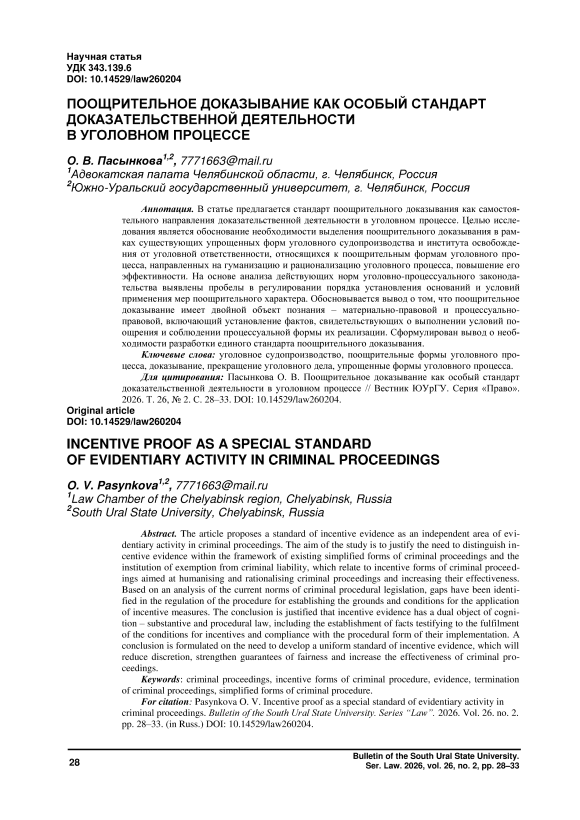 Научная статья
УДК 343.139.6
DOI: 10.14529/law260204

ПООЩРИТЕЛЬНОЕ ДОКАЗЫВАНИЕ КАК ОСОБЫЙ СТАНДАРТ ДОКАЗАТЕЛЬСТВЕННОЙ ДЕЯТЕЛЬНОСТИ В УГОЛОВНОМ ПРОЦЕССЕ

О. В. Пасынкова$^{1,2}$, 7771663@mail.ru
$^1$Адвокатская палата Челябинской области, г. Челябинск, Россия
$^2$Южно-Уральский государственный университет, г. Челябинск, Россия

Аннотация. В статье предлагается стандарт поощрительного доказывания как самостоятельного направления доказательственной деятельности в уголовном процессе. Целью исследования является обоснование необходимости выделения поощрительного доказывания в рамках существующих упрощенных форм уголовного судопроизводства и института освобождения от уголовной ответственности, относящихся к поощрительным формам уголовного процесса, направленных на гуманизацию и рационализацию уголовного процесса, повышение его эффективности. На основе анализа действующих норм уголовно-процессуального законодательства выявлены пробелы в регулировании порядка установления оснований и условий применения мер поощрительного характера. Обосновывается вывод о том, что поощрительное доказывание имеет двойной объект познания – материально-правовой и процессуально-правовой, включающий установление фактов, свидетельствующих о выполнении условий поощрения и соблюдении процессуальной формы их реализации. Сформулирован вывод о необходимости разработки единого стандарта поощрительного доказывания.

Ключевые слова: уголовное судопроизводство, поощрительные формы уголовного процесса, доказывание, прекращение уголовного дела, упрощенные формы уголовного процесса.

Для цитирования: Пасынкова О. В. Поощрительное доказывание как особый стандарт доказательственной деятельности в уголовном процессе // Вестник ЮУрГУ. Серия «Право». 2026. Т. 26, № 2. С. 28–33. DOI: 10.14529/law260204.

Original article
DOI: 10.14529/law260204

INCENTIVE PROOF AS A SPECIAL STANDARD OF EVIDENTIARY ACTIVITY IN CRIMINAL PROCEEDINGS

O. V. Pasynkova$^{1,2}$, 7771663@mail.ru
$^1$Law Chamber of the Chelyabinsk region, Chelyabinsk, Russia
$^2$South Ural State University, Chelyabinsk, Russia

Abstract. The article proposes a standard of incentive evidence as an independent area of evidentiary activity in criminal proceedings. The aim of the study is to justify the need to distinguish incentive evidence within the framework of existing simplified forms of criminal proceedings and the institution of exemption from criminal liability, which relate to incentive forms of criminal proceedings aimed at humanising and rationalising criminal proceedings and increasing their effectiveness. Based on an analysis of the current norms of criminal procedural legislation, gaps have been identified in the regulation of the procedure for establishing the grounds and conditions for the application of incentive measures. The conclusion is justified that incentive evidence has a dual object of cognition – substantive and procedural law, including the establishment of facts testifying to the fulfilment of the conditions for incentives and compliance with the procedural form of their implementation. A conclusion is formulated on the need to develop a uniform standard of incentive evidence, which will reduce discretion, strengthen guarantees of fairness and increase the effectiveness of criminal proceedings.

Keywords: criminal proceedings, incentive forms of criminal procedure, evidence, termination of criminal proceedings, simplified forms of criminal procedure.

For citation: Pasynkova O. V. Incentive proof as a special standard of evidentiary activity in criminal proceedings. Bulletin of the South Ural State University. Series "Law". 2026. Vol. 26. no. 2. pp. 28–33. (in Russ.) DOI: 10.14529/law260204.

28

Bulletin of the South Ural State University. Ser. Law. 2026, vol. 26, no. 2, pp. 28–33